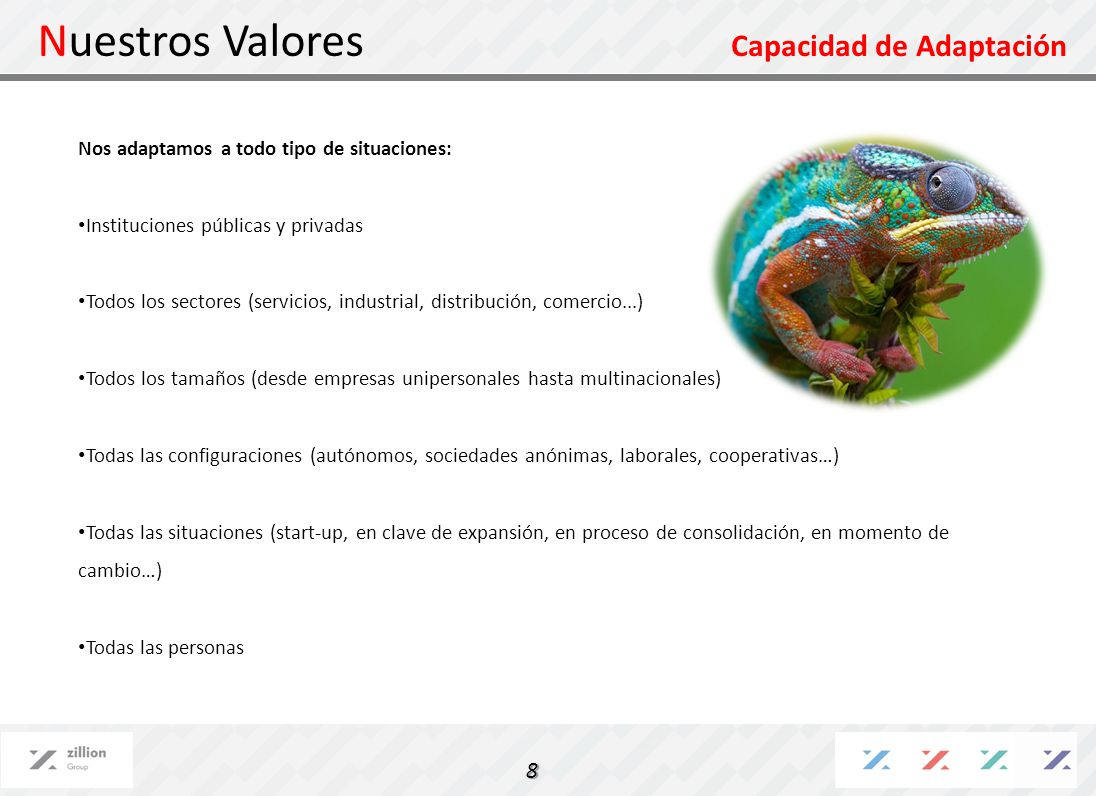 Nuestros Valores

Capacidad de Adaptación

Nos adaptamos a todo tipo de situaciones:

• Instituciones públicas y privadas

• Todos los sectores (servicios, industrial, distribución, comercio...)

• Todos los tamaños (desde empresas unipersonales hasta multinacionales)

• Todas las configuraciones (autónomos, sociedades anónimas, laborales, cooperativas…)

• Todas las situaciones (start-up, en clave de expansión, en proceso de consolidación, en momento de cambio…)

• Todas las personas

zillion Group

8